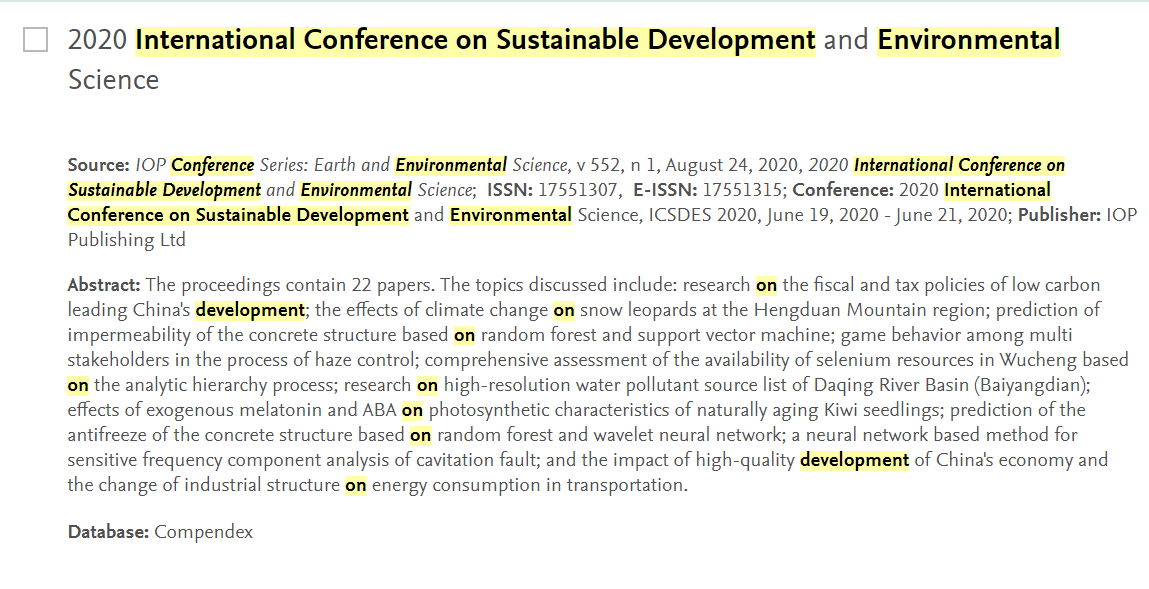 2020 International Conference on Sustainable Development and Environmental Science

Source: IOP Conference Series: Earth and Environmental Science, v 552, n 1, August 24, 2020, 2020 International Conference on Sustainable Development and Environmental Science; ISSN: 17551307, E-ISSN: 17551315; Conference: 2020 International Conference on Sustainable Development and Environmental Science, ICSDES 2020, June 19, 2020 - June 21, 2020; Publisher: IOP Publishing Ltd

Abstract: The proceedings contain 22 papers. The topics discussed include: research on the fiscal and tax policies of low carbon leading China's development; the effects of climate change on snow leopards at the Hengduan Mountain region; prediction of impermeability of the concrete structure based on random forest and support vector machine; game behavior among multi stakeholders in the process of haze control; comprehensive assessment of the availability of selenium resources in Wucheng based on the analytic hierarchy process; research on high-resolution water pollutant source list of Daqing River Basin (Baiyangdian); effects of exogenous melatonin and ABA on photosynthetic characteristics of naturally aging Kiwi seedlings; prediction of the antifreeze of the concrete structure based on random forest and wavelet neural network; a neural network based method for sensitive frequency component analysis of cavitation fault; and the impact of high-quality development of China's economy and the change of industrial structure on energy consumption in transportation.

Database: Compendex